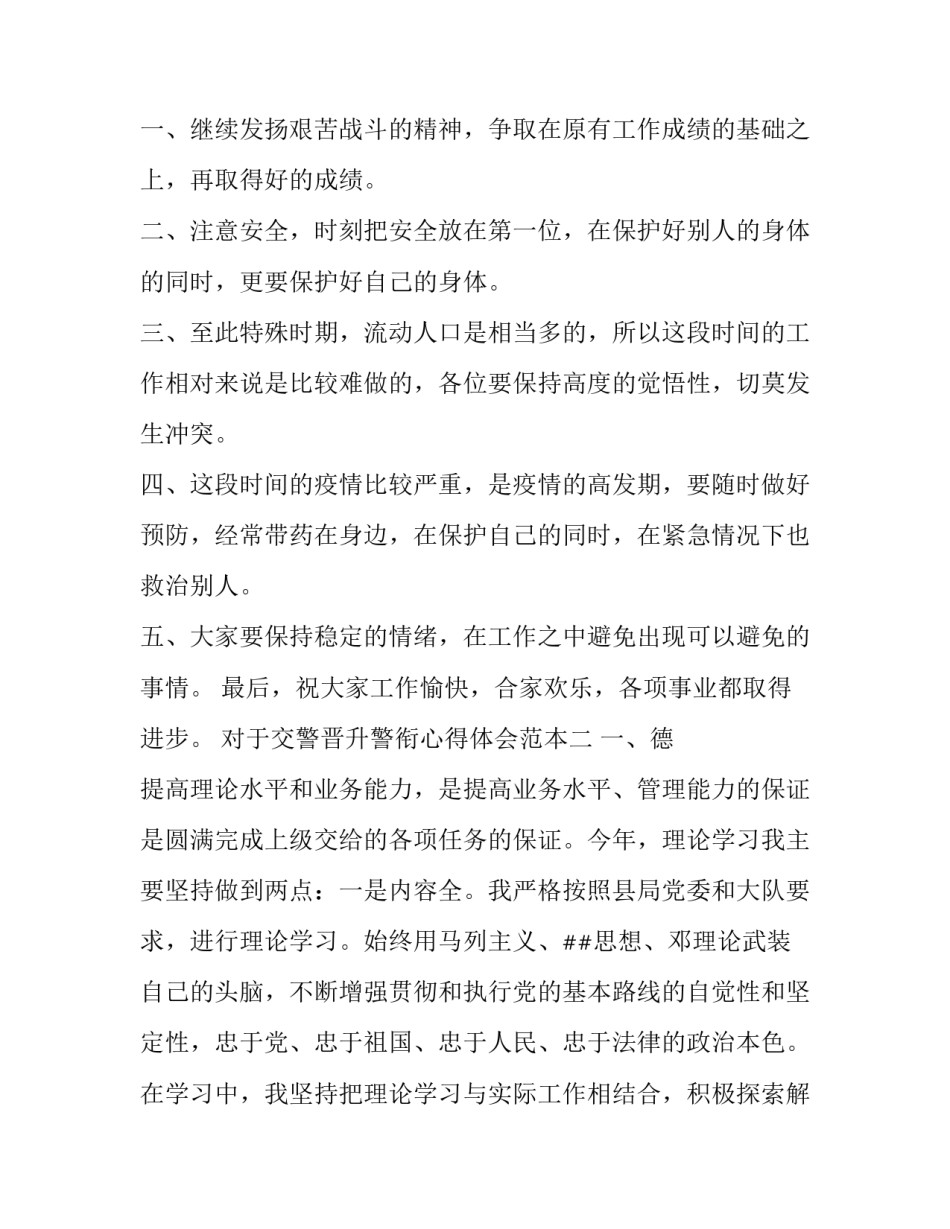 一、继续发扬艰苦战斗的精神，争取在原有工作成绩的基础之上，再取得好的成绩。

二、注意安全，时刻把安全放在第一位，在保护好别人的身体的同时，更要保护好自己的身体。

三、至此特殊时期，流动人口是相当多的，所以这段时间的工作相对来说是比较难做的，各位要保持高度的觉悟性，切莫发生冲突。

四、这段时间的疫情比较严重，是疫情的高发期，要随时做好预防，经常带药在身边，在保护自己的同时，在紧急情况下也救治别人。

五、大家要保持稳定的情绪，在工作之中避免出现可以避免的事情。 最后，祝大家工作愉快，合家欢乐，各项事业都取得进步。 对于交警晋升警衔心得体会范本二 一、德

提高理论水平和业务能力，是提高业务水平、管理能力的保证是圆满完成上级交给的各项任务的保证。今年，理论学习我主要坚持做到两点：一是内容全。我严格按照县局党委和大队要求，进行理论学习。始终用马列主义、##思想、邓理论武装自己的头脑，不断增强贯彻和执行党的基本路线的自觉性和坚定性，忠于党、忠于祖国、忠于人民、忠于法律的政治本色。在学习中，我坚持把理论学习与实际工作相结合，积极探索解